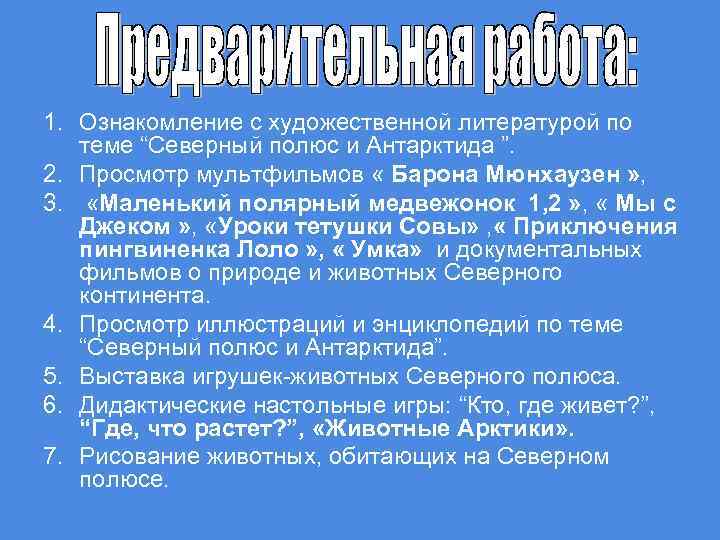 Предварительная работа:

1. Ознакомление с художественной литературой по теме “Северный полюс и Антарктида ”.
2. Просмотр мультфильмов « Барона Мюнхаузен »,
3. «Маленький полярный медвежонок 1,2 », « Мы с Джеком », «Уроки тетушки Совы» ,« Приключения пингвиненка Лоло », « Умка» и документальных фильмов о природе и животных Северного континента.
4. Просмотр иллюстраций и энциклопедий по теме “Северный полюс и Антарктида”.
5. Выставка игрушек-животных Северного полюса.
6. Дидактические настольные игры: “Кто, где живет?”, “Где, что растет?”, «Животные Арктики».
7. Рисование животных, обитающих на Северном полюсе.